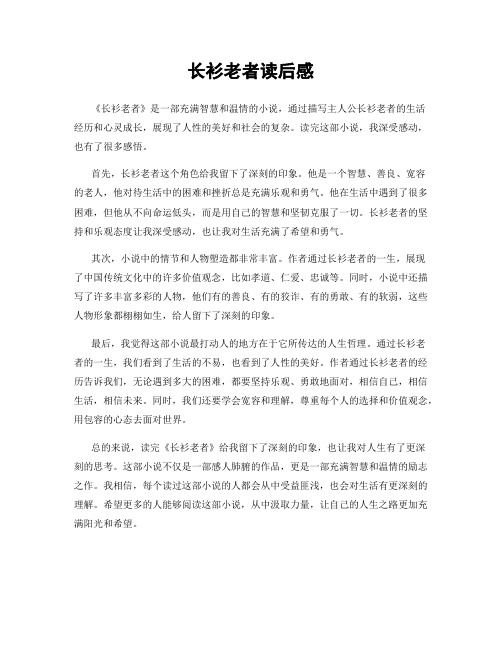 长衫老者读后感

《长衫老者》是一部充满智慧和温情的小说，通过描写主人公长衫老者的生活经历和心灵成长，展现了人性的美好和社会的复杂。读完这部小说，我深受感动，也有了很多感悟。

首先，长衫老者这个角色给我留下了深刻的印象。他是一个智慧、善良、宽容的老人，他对待生活中的困难和挫折总是充满乐观和勇气。他在生活中遇到了很多困难，但他从不向命运低头，而是用自己的智慧和坚韧克服了一切。长衫老者的坚持和乐观态度让我深受感动，也让我对生活充满了希望和勇气。

其次，小说中的情节和人物塑造都非常丰富。作者通过长衫老者的一生，展现了中国传统文化中的许多价值观念，比如孝道、仁爱、忠诚等。同时，小说中还描写了许多丰富多彩的人物，他们有的善良、有的狡诈、有的勇敢、有的软弱，这些人物形象都栩栩如生，给人留下了深刻的印象。

最后，我觉得这部小说最打动人的地方在于它所传达的人生哲理。通过长衫老者的一生，我们看到了生活的不易，也看到了人性的美好。作者通过长衫老者的经历告诉我们，无论遇到多大的困难，都要坚持乐观、勇敢地面对，相信自己，相信生活，相信未来。同时，我们还要学会宽容和理解，尊重每个人的选择和价值观念，用包容的心态去面对世界。

总的来说，读完《长衫老者》给我留下了深刻的印象，也让我对人生有了更深刻的思考。这部小说不仅是一部感人肺腑的作品，更是一部充满智慧和温情的励志之作。我相信，每个读过这部小说的人都会从中受益匪浅，也会对生活有更深刻的理解。希望更多的人能够阅读这部小说，从中汲取力量，让自己的人生之路更加充满阳光和希望。